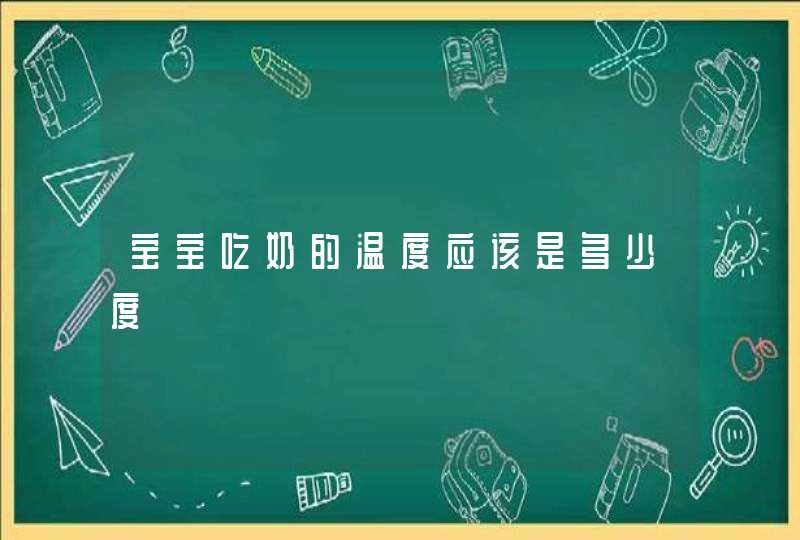 宝宝吃奶的温度应该是多少度